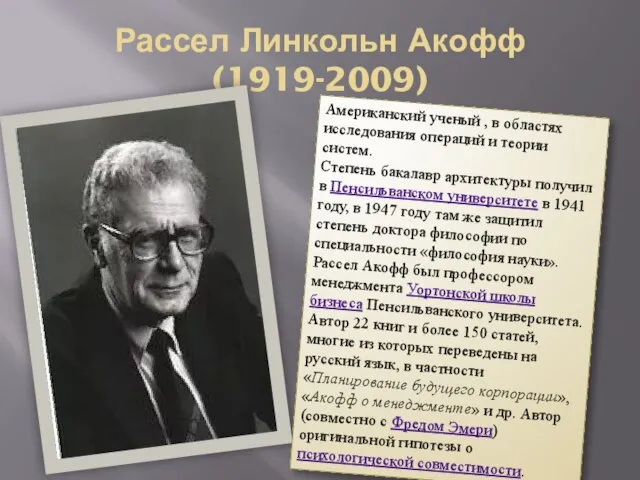 Рассел Линкольн Акофф
(1919-2009)

Американский ученый , в областях исследования операций и теории систем.
Степень бакалавр архитектуры получил в Пенсильванском университете в 1941 году, в 1947 году там же защитил степень доктора философии по специальности «философия науки».
Рассел Акофф был профессором менеджмента Уортонской школы бизнеса Пенсильванского университета.
Автор 22 книг и более 150 статей, многие из которых переведены на русский язык, в частности «Планирование будущего корпорации», «Акофф о менеджменте» и др. Автор (совместно с Фредом Эмери) оригинальной гипотезы о психологической совместимости.